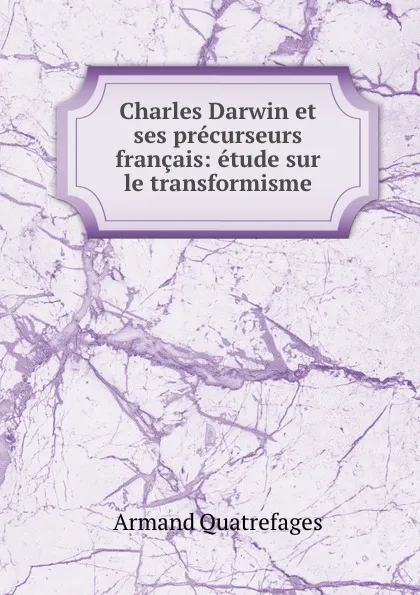 Charles Darwin et ses précurseurs français: étude sur le transformisme

Armand Quatrefages